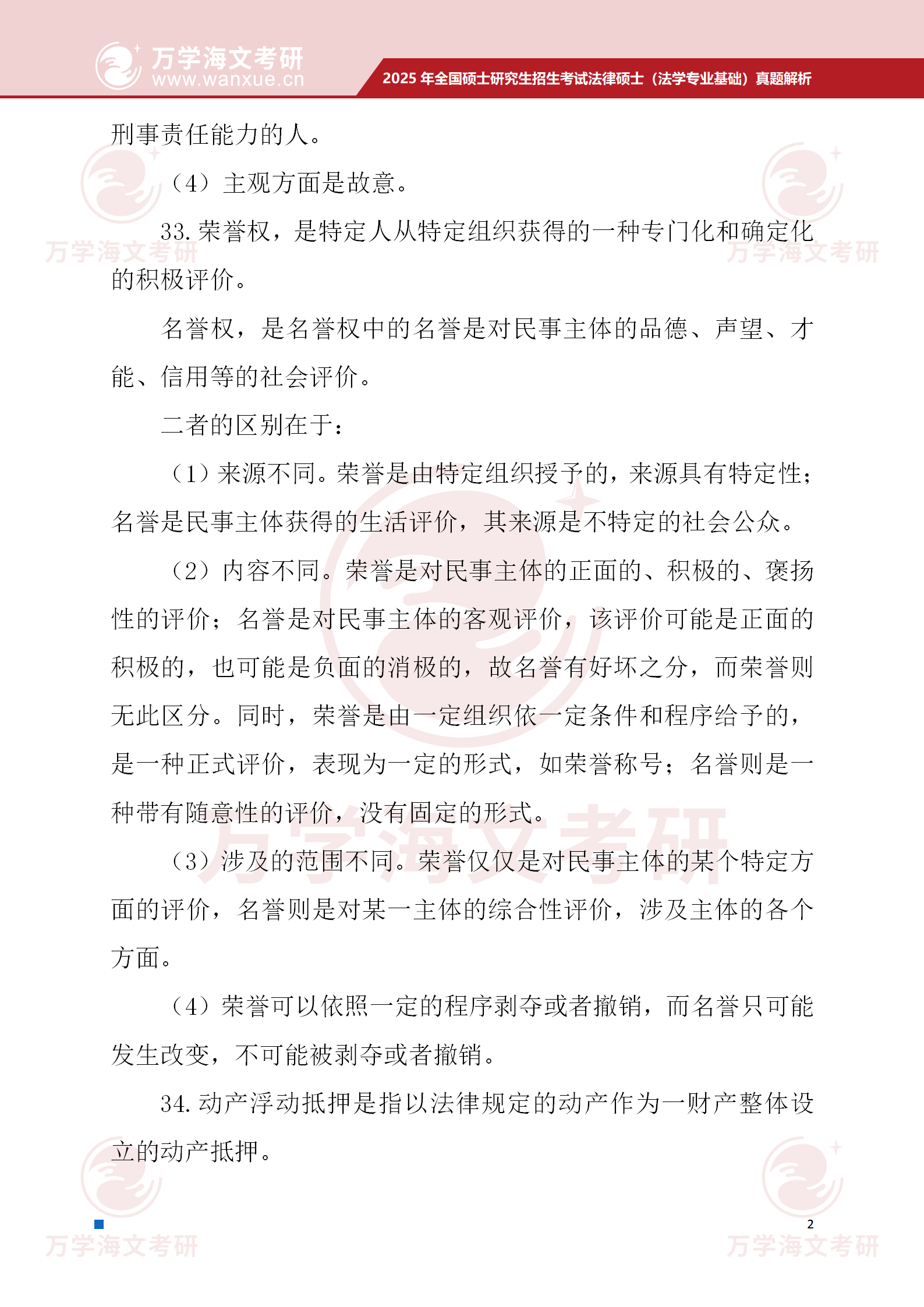 万学海文考研
www.wanxue.cn
2025 年全国硕士研究生招生考试法律硕士（法学专业基础）真题解析

刑事责任能力的人。

（4）主观方面是故意。

33. 荣誉权，是特定人从特定组织获得的一种专门化和确定化的积极评价。

名誉权，是名誉权中的名誉是对民事主体的品德、声望、才能、信用等的社会评价。

二者的区别在于：

（1）来源不同。荣誉是由特定组织授予的，来源具有特定性；名誉是民事主体获得的生活评价，其来源是不特定的社会公众。

（2）内容不同。荣誉是对民事主体的正面的、积极的、褒扬性的评价；名誉是对民事主体的客观评价，该评价可能是正面的积极的，也可能是负面的消极的，故名誉有好坏之分，而荣誉则无此区分。同时，荣誉是由一定组织依一定条件和程序给予的，是一种正式评价，表现为一定的形式，如荣誉称号；名誉则是一种带有随意性的评价，没有固定的形式。

（3）涉及的范围不同。荣誉仅仅是对民事主体的某个特定方面的评价，名誉则是对某一主体的综合性评价，涉及主体的各个方面。

（4）荣誉可以依照一定的程序剥夺或者撤销，而名誉只可能发生改变，不可能被剥夺或者撤销。

34. 动产浮动抵押是指以法律规定的动产作为一财产整体设立的动产抵押。

万学海文考研 万学海文考研 万学海文考研 万学海文考研 万学海文考研

2